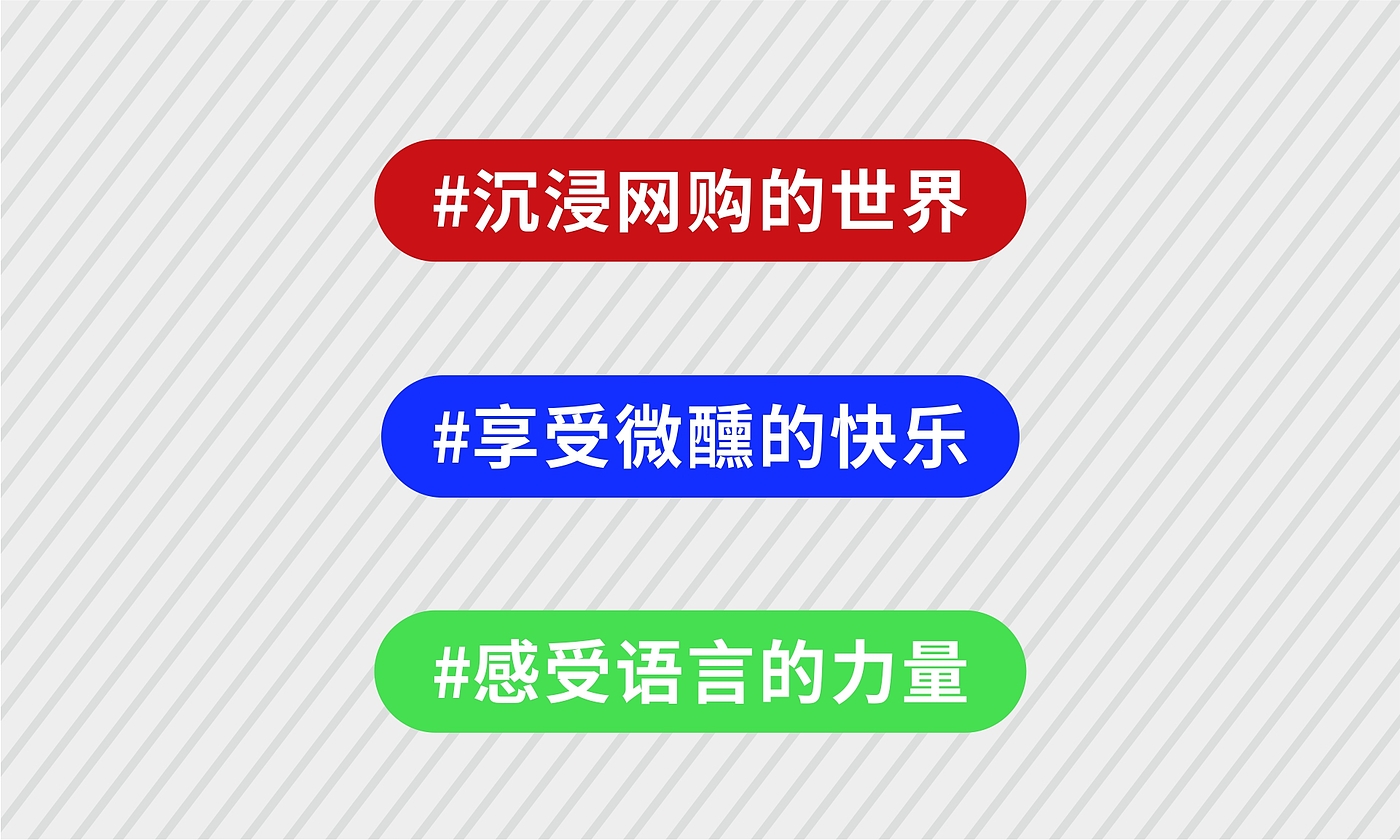 #沉浸网购的世界

#享受微醺的快乐

#感受语言的力量